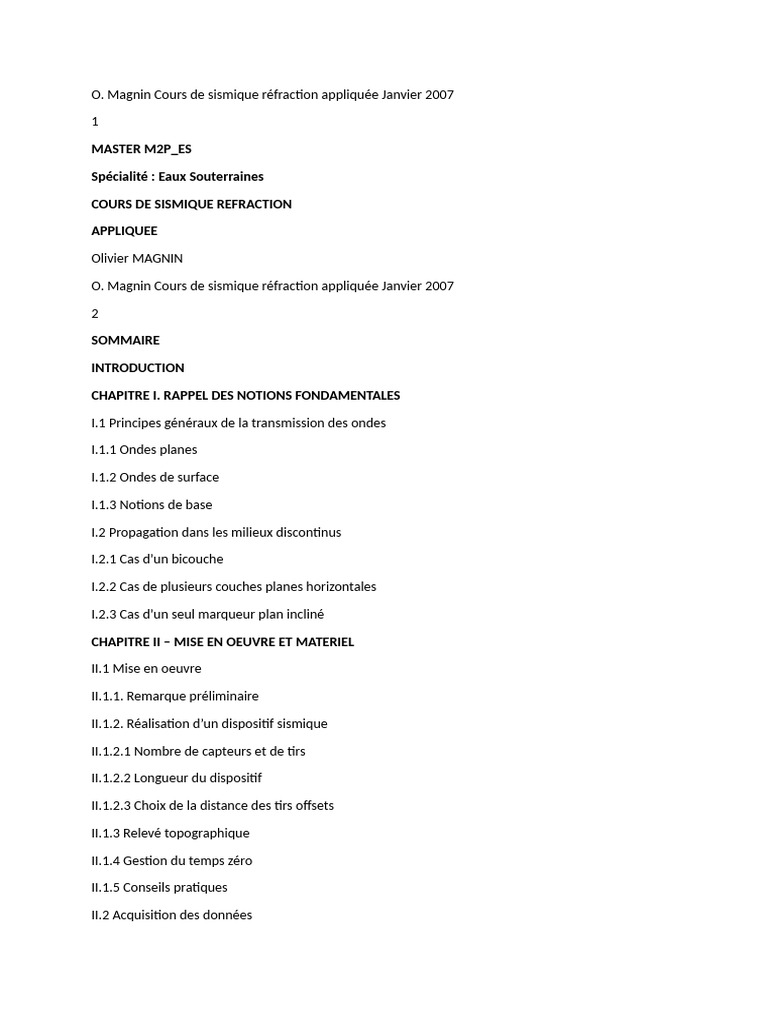 O. Magnin Cours de sismique réfraction appliquée Janvier 2007

1

MASTER M2P_ES

Spécialité : Eaux Souterraines

COURS DE SISMIQUE REFRACTION

APPLIQUEE

Olivier MAGNIN

O. Magnin Cours de sismique réfraction appliquée Janvier 2007

2

SOMMAIRE

INTRODUCTION

CHAPITRE I. RAPPEL DES NOTIONS FONDAMENTALES

I.1 Principes généraux de la transmission des ondes

I.1.1 Ondes planes

I.1.2 Ondes de surface

I.1.3 Notions de base

I.2 Propagation dans les milieux discontinus

I.2.1 Cas d'un bicouche

I.2.2 Cas de plusieurs couches planes horizontales

I.2.3 Cas d'un seul marqueur plan incliné

CHAPITRE II – MISE EN OEUVRE ET MATERIEL

II.1 Mise en oeuvre

II.1.1. Remarque préliminaire

II.1.2. Réalisation d'un dispositif sismique

II.1.2.1 Nombre de capteurs et de tirs

II.1.2.2 Longueur du dispositif

II.1.2.3 Choix de la distance des tirs offsets

II.1.3 Relevé topographique

II.1.4 Gestion du temps zéro

II.1.5 Conseils pratiques

II.2 Acquisition des données